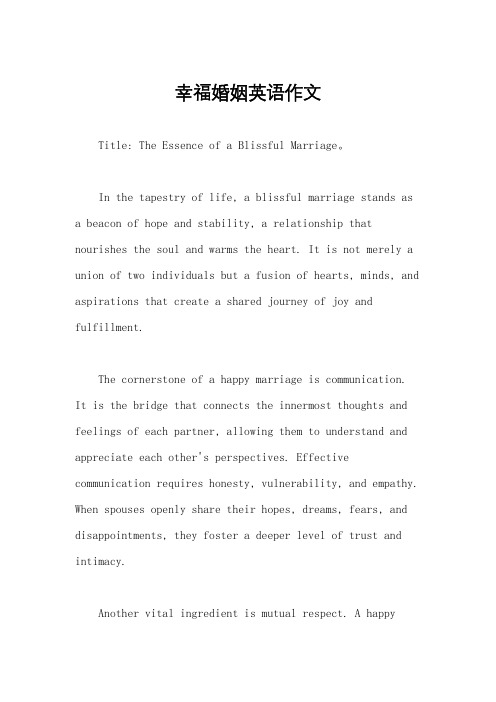 幸福婚姻英语作文

Title: The Essence of a Blissful Marriage。

In the tapestry of life, a blissful marriage stands as a beacon of hope and stability, a relationship that nourishes the soul and warms the heart. It is not merely a union of two individuals but a fusion of hearts, minds, and aspirations that create a shared journey of joy and fulfillment.

The cornerstone of a happy marriage is communication. It is the bridge that connects the innermost thoughts and feelings of each partner, allowing them to understand and appreciate each other's perspectives. Effective communication requires honesty, vulnerability, and empathy. When spouses openly share their hopes, dreams, fears, and disappointments, they foster a deeper level of trust and intimacy.

Another vital ingredient is mutual respect. A happy